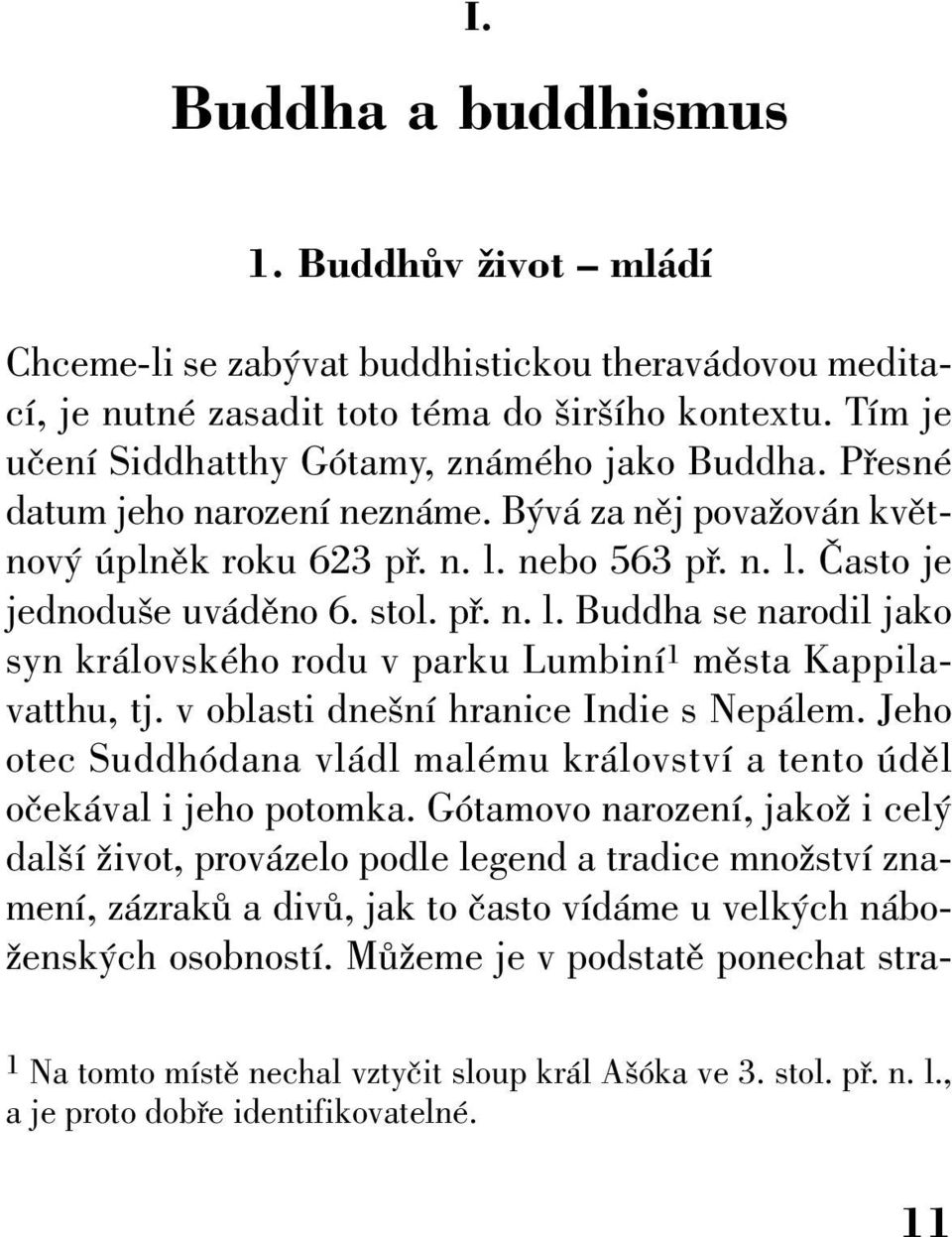 I.

Buddha a buddhismus

1. Buddhův život – mládí

Chceme-li se zabývat buddhistickou theravádovou meditací, je nutné zasadit toto téma do širšího kontextu. Tím je učení Siddhatthy Gótamy, známého jako Buddha. Přesné datum jeho narození neznáme. Bývá za něj považován květnový úplněk roku 623 př. n. l. nebo 563 př. n. l. Často je jednoduše uváděno 6. stol. př. n. l. Buddha se narodil jako syn královského rodu v parku Lumbiní$^1$ města Kappilavatthu, tj. v oblasti dnešní hranice Indie s Nepálem. Jeho otec Suddhódana vládl malému království a tento úděl očekával i jeho potomka. Gótamovo narození, jakož i celý další život, provázelo podle legend a tradice množství znamení, zázraků a divů, jak to často vídáme u velkých náboženských osobností. Můžeme je v podstatě ponechat stra-

$^1$ Na tomto místě nechal vztyčit sloup král Ašóka ve 3. stol. př. n. l., a je proto dobře identifikovatelné.

11